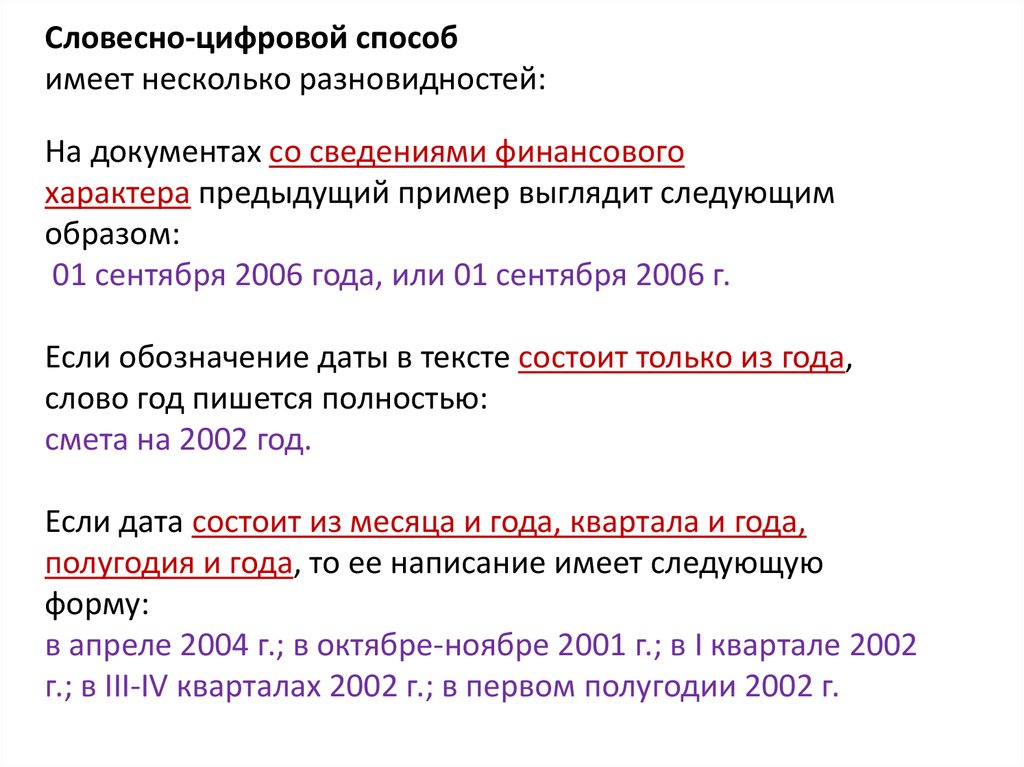 Словесно-цифровой способ
имеет несколько разновидностей:

На документах со сведениями финансового характера предыдущий пример выглядит следующим образом:
01 сентября 2006 года, или 01 сентября 2006 г.

Если обозначение даты в тексте состоит только из года, слово год пишется полностью:
смета на 2002 год.

Если дата состоит из месяца и года, квартала и года, полугодия и года, то ее написание имеет следующую форму:
в апреле 2004 г.; в октябре-ноябре 2001 г.; в I квартале 2002 г.; в III-IV кварталах 2002 г.; в первом полугодии 2002 г.